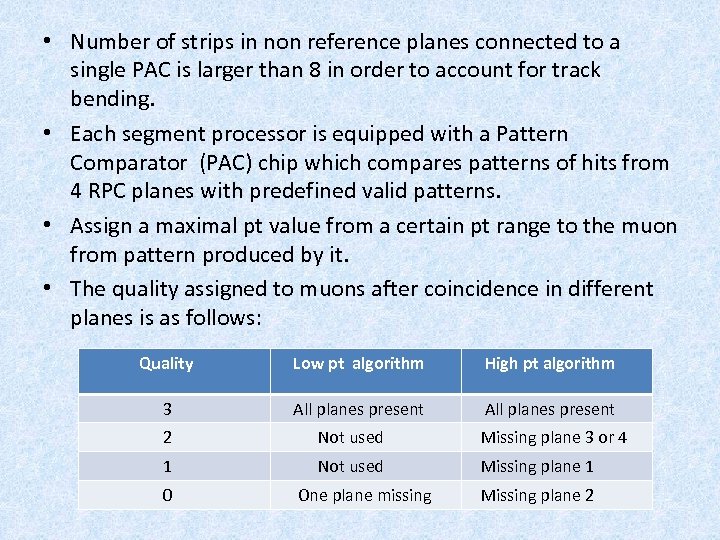 • Number of strips in non reference planes connected to a single PAC is larger than 8 in order to account for track bending.

• Each segment processor is equipped with a Pattern Comparator (PAC) chip which compares patterns of hits from 4 RPC planes with predefined valid patterns.

• Assign a maximal pt value from a certain pt range to the muon from pattern produced by it.

• The quality assigned to muons after coincidence in different planes is as follows:

| Quality | Low pt algorithm | High pt algorithm |
|---|---|---|
| 3 | All planes present | All planes present |
| 2 | Not used | Missing plane 3 or 4 |
| 1 | Not used | Missing plane 1 |
| 0 | One plane missing | Missing plane 2 |